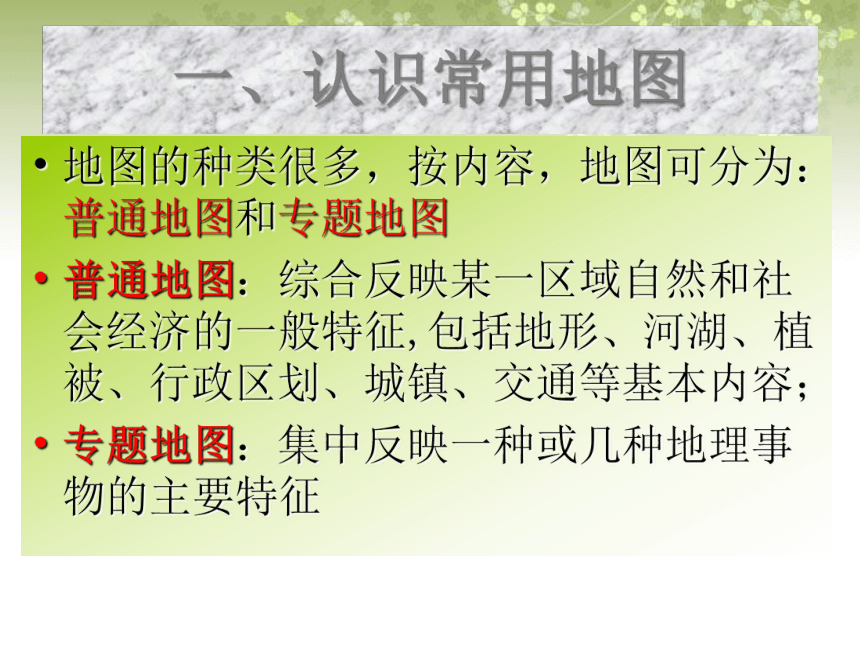 一、认识常用地图

• 地图的种类很多，按内容，地图可分为：普通地图和专题地图

• 普通地图：综合反映某一区域自然和社会经济的一般特征,包括地形、河湖、植被、行政区划、城镇、交通等基本内容；

• 专题地图：集中反映一种或几种地理事物的主要特征